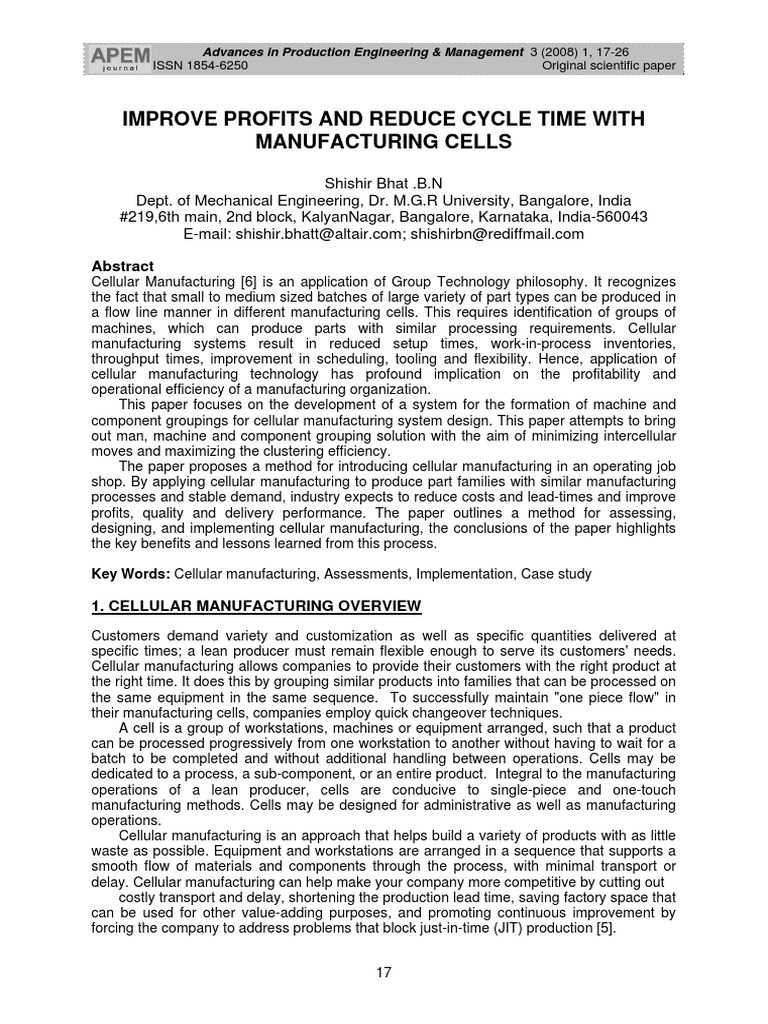 APEM journal

Advances in Production Engineering & Management 3 (2008) 1, 17-26
ISSN 1854-6250 Original scientific paper

IMPROVE PROFITS AND REDUCE CYCLE TIME WITH MANUFACTURING CELLS

Shishir Bhat .B.N
Dept. of Mechanical Engineering, Dr. M.G.R University, Bangalore, India
#219,6th main, 2nd block, KalyanNagar, Bangalore, Karnataka, India-560043
E-mail: shishir.bhatt@altair.com; shishirbn@rediffmail.com

Abstract
Cellular Manufacturing [6] is an application of Group Technology philosophy. It recognizes the fact that small to medium sized batches of large variety of part types can be produced in a flow line manner in different manufacturing cells. This requires identification of groups of machines, which can produce parts with similar processing requirements. Cellular manufacturing systems result in reduced setup times, work-in-process inventories, throughput times, improvement in scheduling, tooling and flexibility. Hence, application of cellular manufacturing technology has profound implication on the profitability and operational efficiency of a manufacturing organization.
This paper focuses on the development of a system for the formation of machine and component groupings for cellular manufacturing system design. This paper attempts to bring out man, machine and component grouping solution with the aim of minimizing intercellular moves and maximizing the clustering efficiency.
The paper proposes a method for introducing cellular manufacturing in an operating job shop. By applying cellular manufacturing to produce part families with similar manufacturing processes and stable demand, industry expects to reduce costs and lead-times and improve profits, quality and delivery performance. The paper outlines a method for assessing, designing, and implementing cellular manufacturing, the conclusions of the paper highlights the key benefits and lessons learned from this process.

Key Words: Cellular manufacturing, Assessments, Implementation, Case study

1. CELLULAR MANUFACTURING OVERVIEW

Customers demand variety and customization as well as specific quantities delivered at specific times; a lean producer must remain flexible enough to serve its customers' needs. Cellular manufacturing allows companies to provide their customers with the right product at the right time. It does this by grouping similar products into families that can be processed on the same equipment in the same sequence. To successfully maintain "one piece flow" in their manufacturing cells, companies employ quick changeover techniques.
A cell is a group of workstations, machines or equipment arranged, such that a product can be processed progressively from one workstation to another without having to wait for a batch to be completed and without additional handling between operations. Cells may be dedicated to a process, a sub-component, or an entire product. Integral to the manufacturing operations of a lean producer, cells are conducive to single-piece and one-touch manufacturing methods. Cells may be designed for administrative as well as manufacturing operations.
Cellular manufacturing is an approach that helps build a variety of products with as little waste as possible. Equipment and workstations are arranged in a sequence that supports a smooth flow of materials and components through the process, with minimal transport or delay. Cellular manufacturing can help make your company more competitive by cutting out
costly transport and delay, shortening the production lead time, saving factory space that can be used for other value-adding purposes, and promoting continuous improvement by forcing the company to address problems that block just-in-time (JIT) production [5].

17